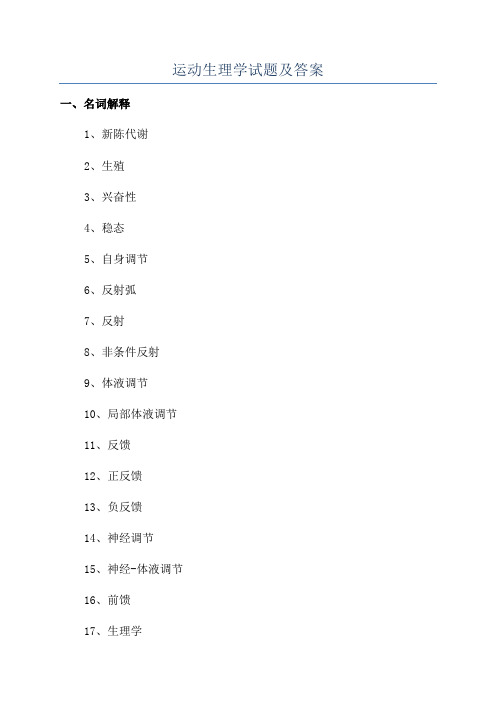 运动生理学试题及答案

一、名词解释

1、新陈代谢

2、生殖

3、兴奋性

4、稳态

5、自身调节

6、反射弧

7、反射

8、非条件反射

9、体液调节

10、局部体液调节

11、反馈

12、正反馈

13、负反馈

14、神经调节

15、神经-体液调节

16、前馈

17、生理学